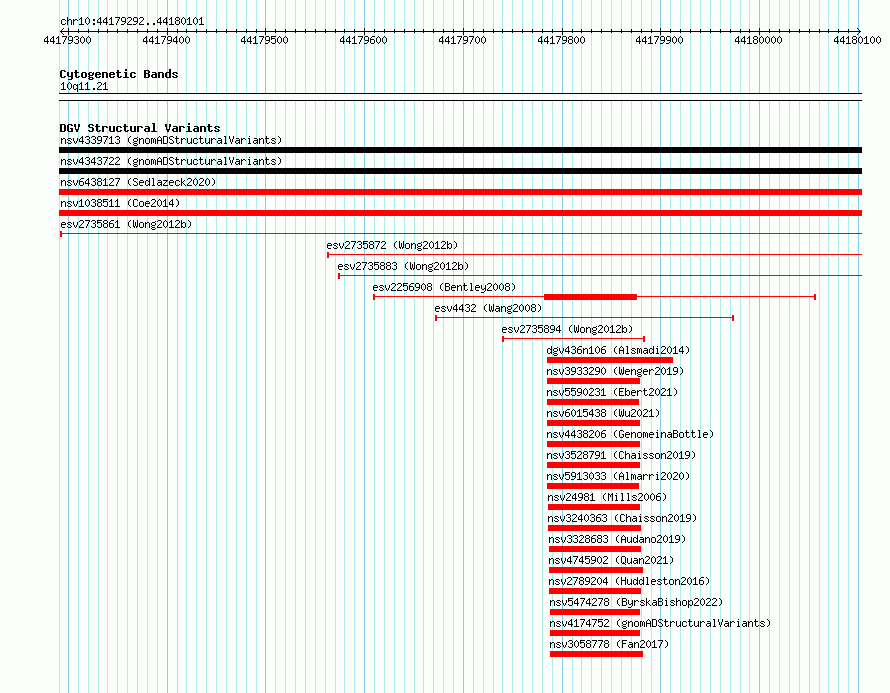 chr10:44179292..44180101

44179300 44179400 44179500 44179600 44179700 44179800 44179900 44180000 44180100

Cytogenetic Bands
10q11.21

DGV Structural Variants
nsv4339713 (gnomADStructuralVariants)
nsv4343722 (gnomADStructuralVariants)
nsv6438127 (Sedlazeck2020)
nsv1038511 (Coe2014)
esv2735861 (Wong2012b)
esv2735872 (Wong2012b)
esv2735883 (Wong2012b)
esv2256908 (Bentley2008)
esv4432 (Wang2008)
esv2735894 (Wong2012b)
dgv436n106 (Alsmadi2014)
nsv3933290 (Wenger2019)
nsv5590231 (Ebert2021)
nsv6015438 (Wu2021)
nsv4438206 (GenomeinaBottle)
nsv3528791 (Chaisson2019)
nsv5913033 (Almarri2020)
nsv24981 (Mills2006)
nsv3240363 (Chaisson2019)
nsv3328683 (Audano2019)
nsv4745902 (Quan2021)
nsv2789204 (Huddleston2016)
nsv5474278 (ByrskaBishop2022)
nsv4174752 (gnomADStructuralVariants)
nsv3058778 (Fan2017)